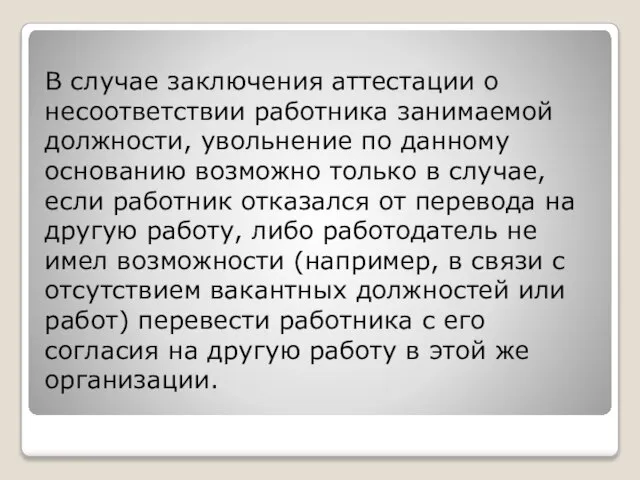 В случае заключения аттестации о несоответствии работника занимаемой должности, увольнение по данному основанию возможно только в случае, если работник отказался от перевода на другую работу, либо работодатель не имел возможности (например, в связи с отсутствием вакантных должностей или работ) перевести работника с его согласия на другую работу в этой же организации.